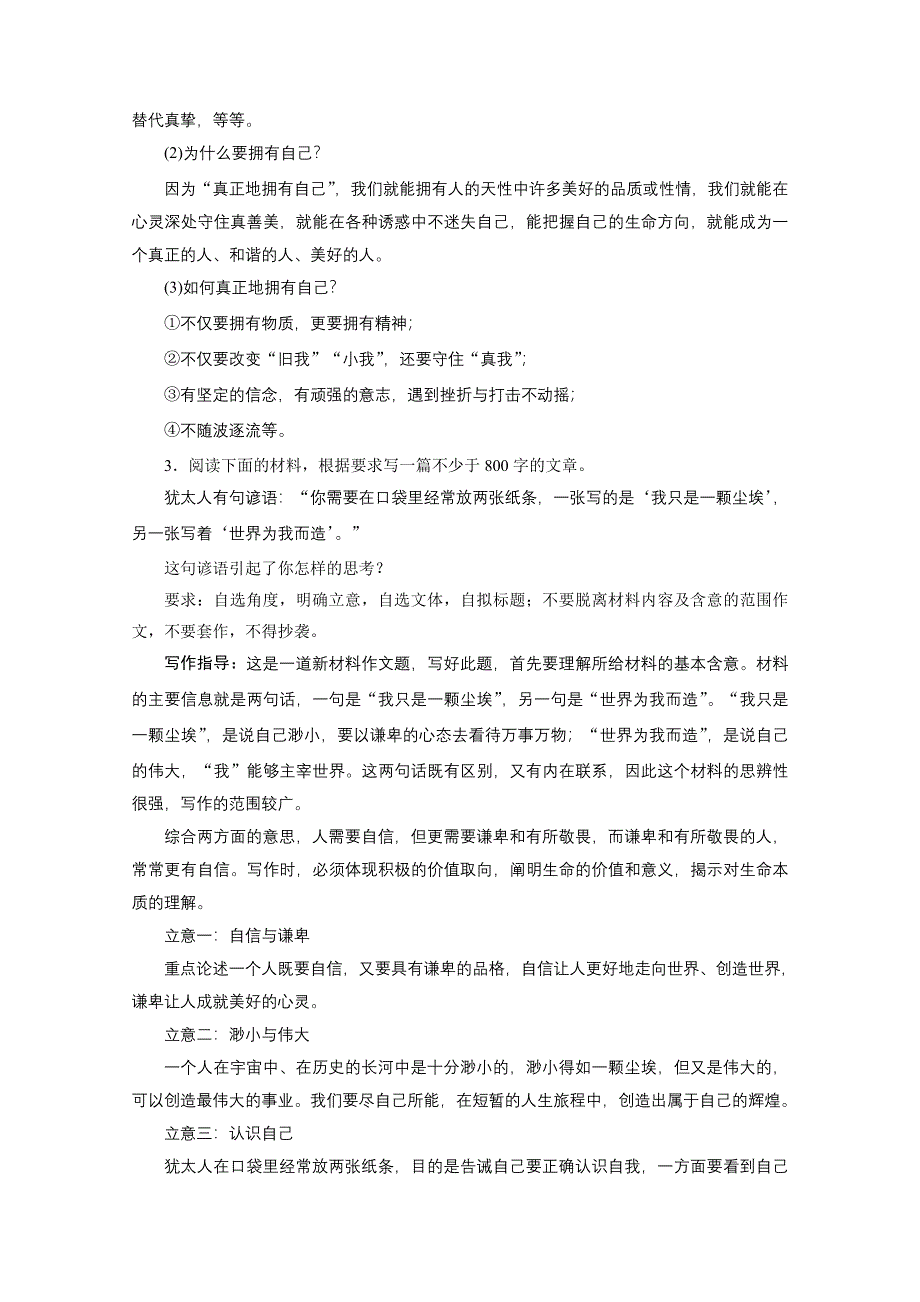 替代真挚，等等。

(2)为什么要拥有自己？

因为“真正地拥有自己”，我们就能拥有人的天性中许多美好的品质或性情，我们就能在心灵深处守住真善美，就能在各种诱惑中不迷失自己，能把握自己的生命方向，就能成为一个真正的人、和谐的人、美好的人。

(3)如何真正地拥有自己？

①不仅要拥有物质，更要拥有精神；

②不仅要改变“旧我”“小我”，还要守住“真我”；

③有坚定的信念，有顽强的意志，遇到挫折与打击不动摇；

④不随波逐流等。

3．阅读下面的材料，根据要求写一篇不少于 800 字的文章。

犹太人有句谚语：“你需要在口袋里经常放两张纸条，一张写的是‘我只是一颗尘埃’，另一张写着‘世界为我而造’。”

这句谚语引起了你怎样的思考？

要求：自选角度，明确立意，自选文体，自拟标题；不要脱离材料内容及含意的范围作文，不要套作，不得抄袭。

写作指导：这是一道新材料作文题，写好此题，首先要理解所给材料的基本含意。材料的主要信息就是两句话，一句是“我只是一颗尘埃”，另一句是“世界为我而造”。“我只是一颗尘埃”，是说自己渺小，要以谦卑的心态去看待万事万物；“世界为我而造”，是说自己的伟大，“我”能够主宰世界。这两句话既有区别，又有内在联系，因此这个材料的思辨性很强，写作的范围较广。

综合两方面的意思，人需要自信，但更需要谦卑和有所敬畏，而谦卑和有所敬畏的人，常常更有自信。写作时，必须体现积极的价值取向，阐明生命的价值和意义，揭示对生命本质的理解。

立意一：自信与谦卑

重点论述一个人既要自信，又要具有谦卑的品格，自信让人更好地走向世界、创造世界，谦卑让人成就美好的心灵。

立意二：渺小与伟大

一个人在宇宙中、在历史的长河中是十分渺小的，渺小得如一颗尘埃，但又是伟大的，可以创造最伟大的事业。我们要尽自己所能，在短暂的人生旅程中，创造出属于自己的辉煌。

立意三：认识自己

犹太人在口袋里经常放两张纸条，目的是告诫自己要正确认识自我，一方面要看到自己